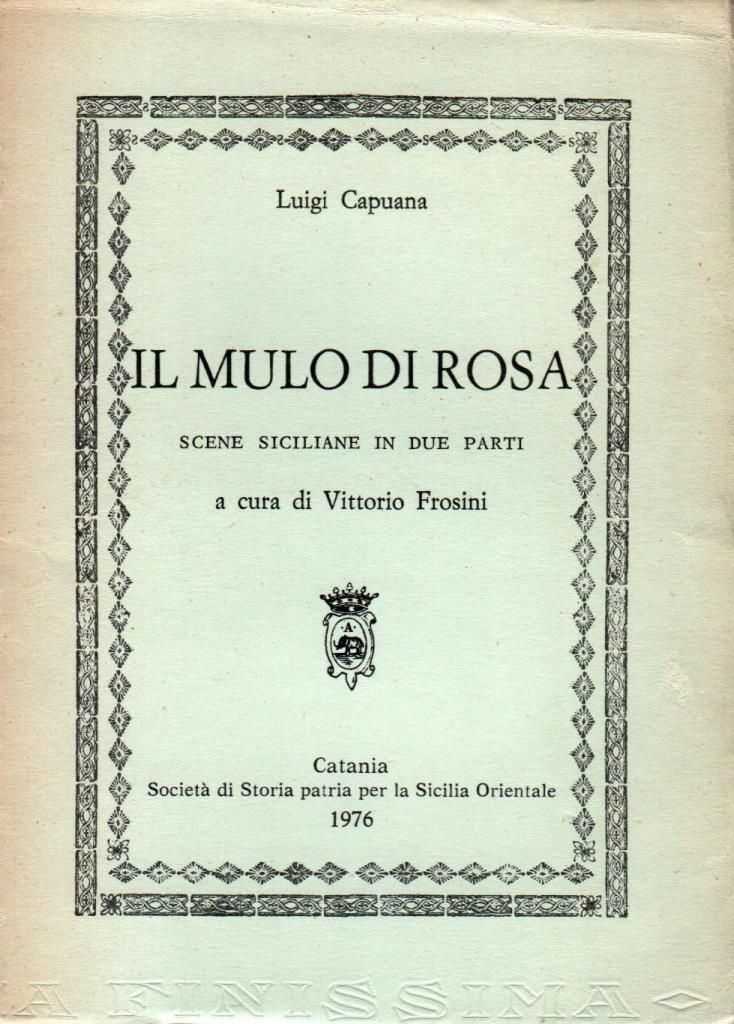 Luigi Capuana

IL MULO DI ROSA

SCENE SICILIANE IN DUE PARTI

a cura di Vittorio Frosini

A

Catania
Società di Storia patria per la Sicilia Orientale
1976

A FINISSIMA